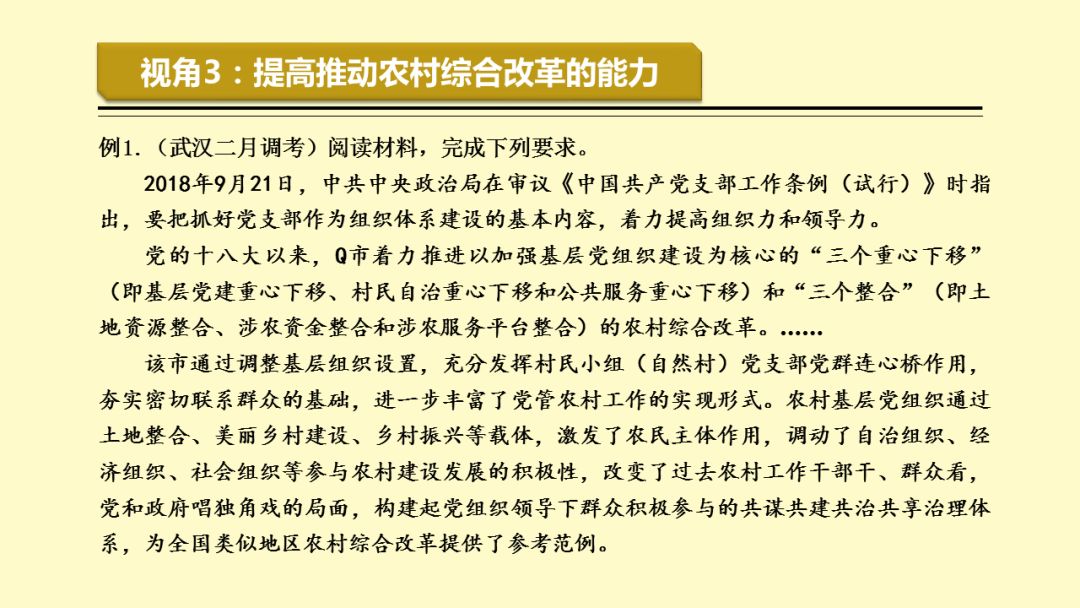 视角3：提高推动农村综合改革的能力

例1.（武汉二月调考）阅读材料，完成下列要求。

2018年9月21日，中共中央政治局在审议《中国共产党支部工作条例（试行）》时指出，要把抓好党支部作为组织体系建设的基本内容，着力提高组织力和领导力。

党的十八大以来，Q市着力推进以加强基层党组织建设为核心的“三个重心下移”（即基层党建重心下移、村民自治重心下移和公共服务重心下移）和“三个整合”（即土地资源整合、涉农资金整合和涉农服务平台整合）的农村综合改革。……

该市通过调整基层组织设置，充分发挥村民小组（自然村）党支部党群连心桥作用，夯实密切联系群众的基础，进一步丰富了党管农村工作的实现形式。农村基层党组织通过土地整合、美丽乡村建设、乡村振兴等载体，激发了农民主体作用，调动了自治组织、经济组织、社会组织等参与农村建设发展的积极性，改变了过去农村工作干部干、群众看，党和政府唱独角戏的局面，构建起党组织领导下群众积极参与的共谋共建共治共享治理体系，为全国类似地区农村综合改革提供了参考范例。